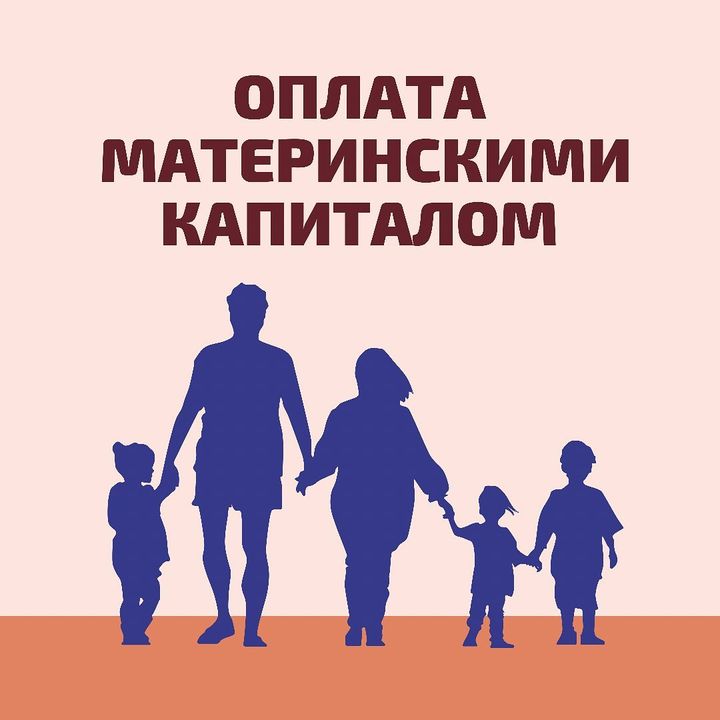 ОПЛАТА МАТЕРИНСКИМИ КАПИТАЛОМ